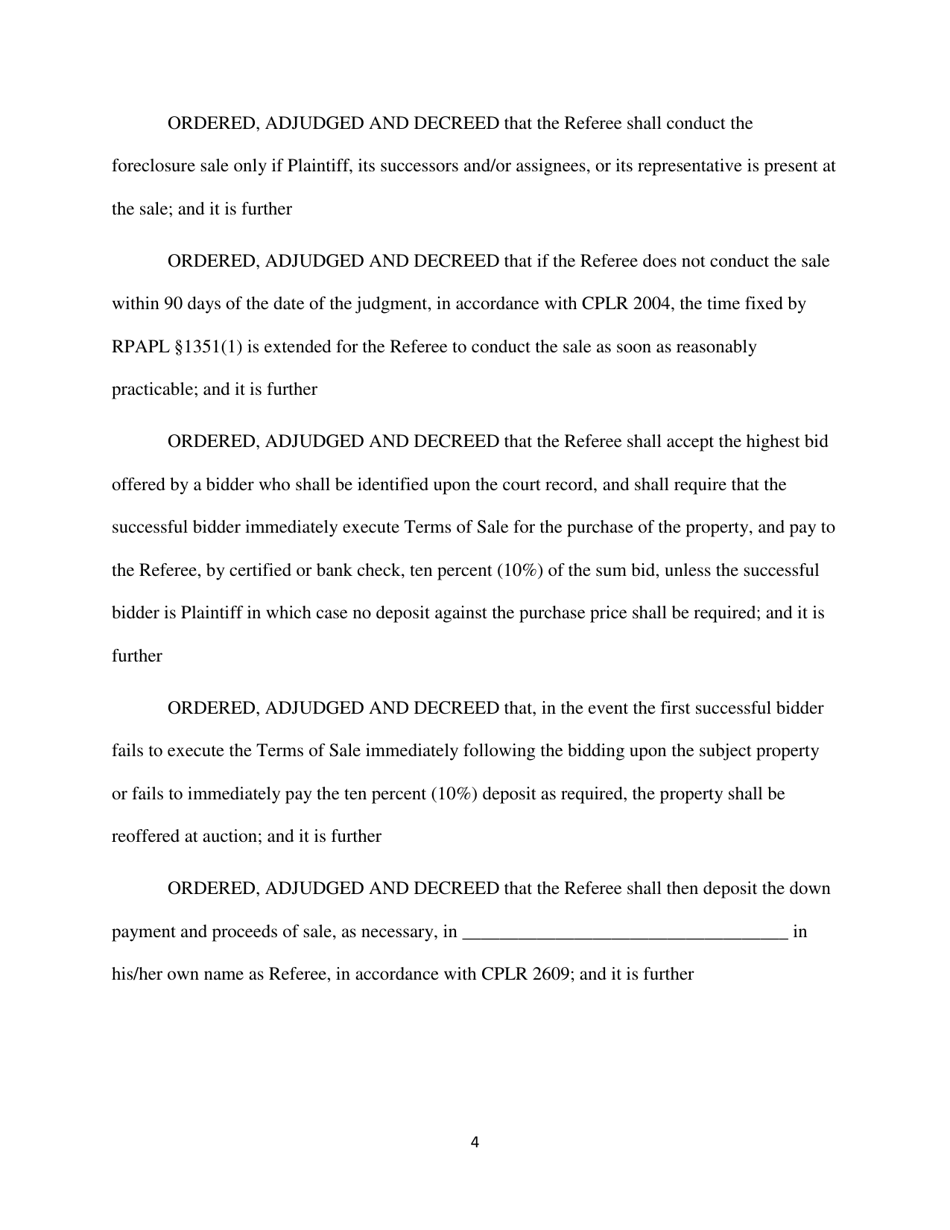 ORDERED, ADJUDGED AND DECREED that the Referee shall conduct the foreclosure sale only if Plaintiff, its successors and/or assignees, or its representative is present at the sale; and it is further

ORDERED, ADJUDGED AND DECREED that if the Referee does not conduct the sale within 90 days of the date of the judgment, in accordance with CPLR 2004, the time fixed by RPAPL §1351(1) is extended for the Referee to conduct the sale as soon as reasonably practicable; and it is further

ORDERED, ADJUDGED AND DECREED that the Referee shall accept the highest bid offered by a bidder who shall be identified upon the court record, and shall require that the successful bidder immediately execute Terms of Sale for the purchase of the property, and pay to the Referee, by certified or bank check, ten percent (10%) of the sum bid, unless the successful bidder is Plaintiff in which case no deposit against the purchase price shall be required; and it is further

ORDERED, ADJUDGED AND DECREED that, in the event the first successful bidder fails to execute the Terms of Sale immediately following the bidding upon the subject property or fails to immediately pay the ten percent (10%) deposit as required, the property shall be reoffered at auction; and it is further

ORDERED, ADJUDGED AND DECREED that the Referee shall then deposit the down payment and proceeds of sale, as necessary, in ___________________________________ in his/her own name as Referee, in accordance with CPLR 2609; and it is further

4